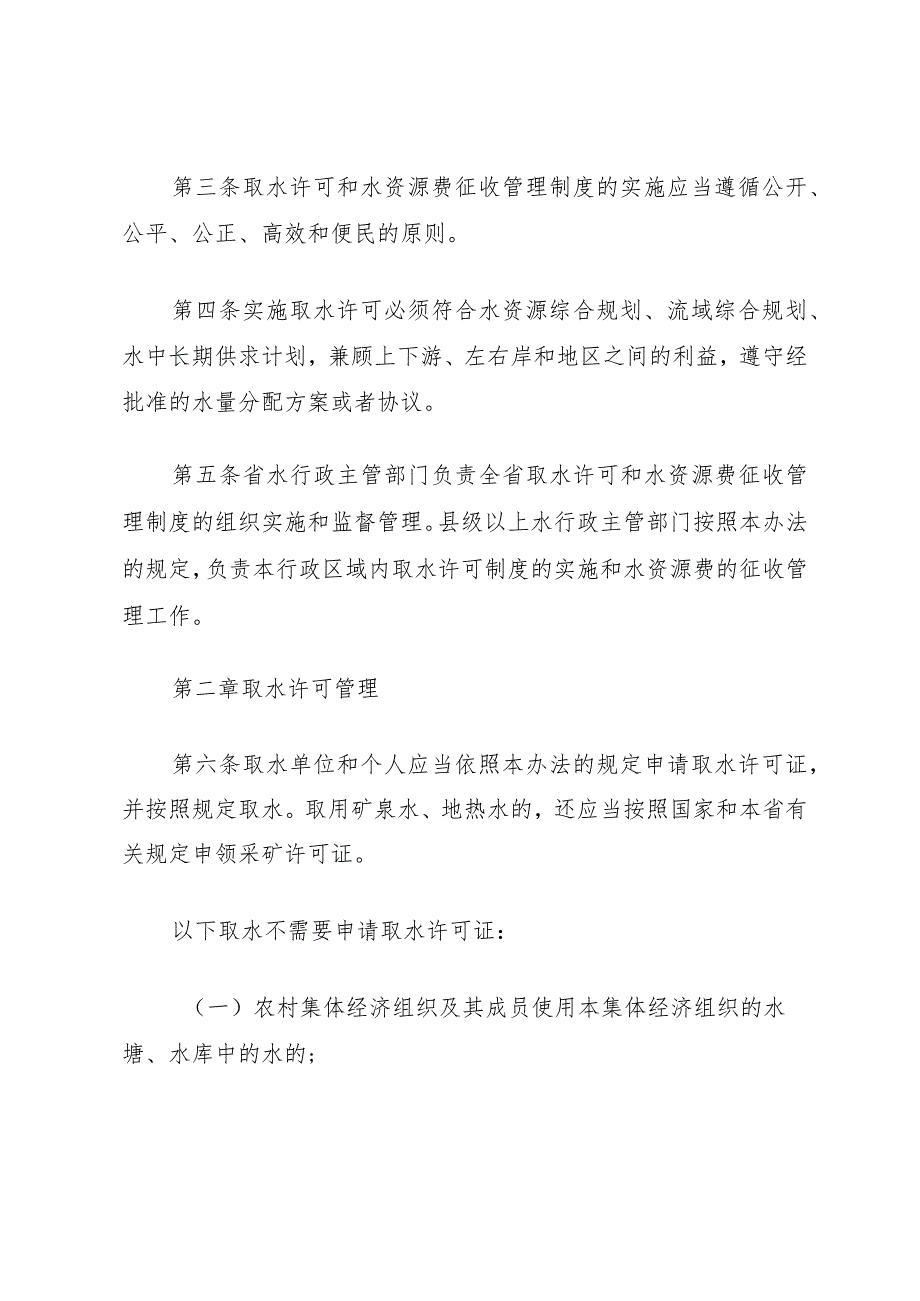 第三条取水许可和水资源费征收管理制度的实施应当遵循公开、公平、公正、高效和便民的原则。

第四条实施取水许可必须符合水资源综合规划、流域综合规划、水中长期供求计划，兼顾上下游、左右岸和地区之间的利益，遵守经批准的水量分配方案或者协议。

第五条省水行政主管部门负责全省取水许可和水资源费征收管理制度的组织实施和监督管理。县级以上水行政主管部门按照本办法的规定，负责本行政区域内取水许可制度的实施和水资源费的征收管理工作。

第二章取水许可管理

第六条取水单位和个人应当依照本办法的规定申请取水许可证，并按照规定取水。取用矿泉水、地热水的，还应当按照国家和本省有关规定申领采矿许可证。

以下取水不需要申请取水许可证：

（一）农村集体经济组织及其成员使用本集体经济组织的水塘、水库中的水的；